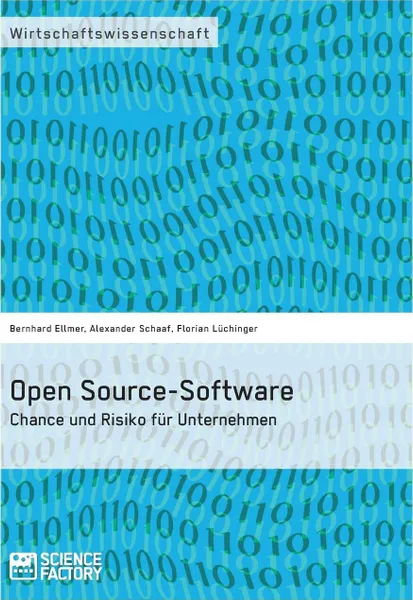 Wirtschaftswissenschaft

Bernhard Ellmer, Alexander Schaaf, Florian Lüchinger

Open Source-Software

Chance und Risiko für Unternehmen

SCIENCE FACTORY